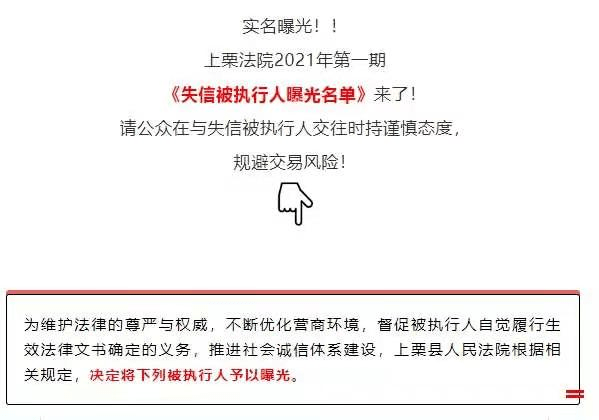 实名曝光！！

上栗法院2021年第一期

《失信被执行人曝光名单》来了！

请公众在与失信被执行人交往时持谨慎态度，

规避交易风险！

为维护法律的尊严与权威，不断优化营商环境，督促被执行人自觉履行生效法律文书确定的义务，推进社会诚信体系建设，上栗县人民法院根据相关规定，决定将下列被执行人予以曝光。